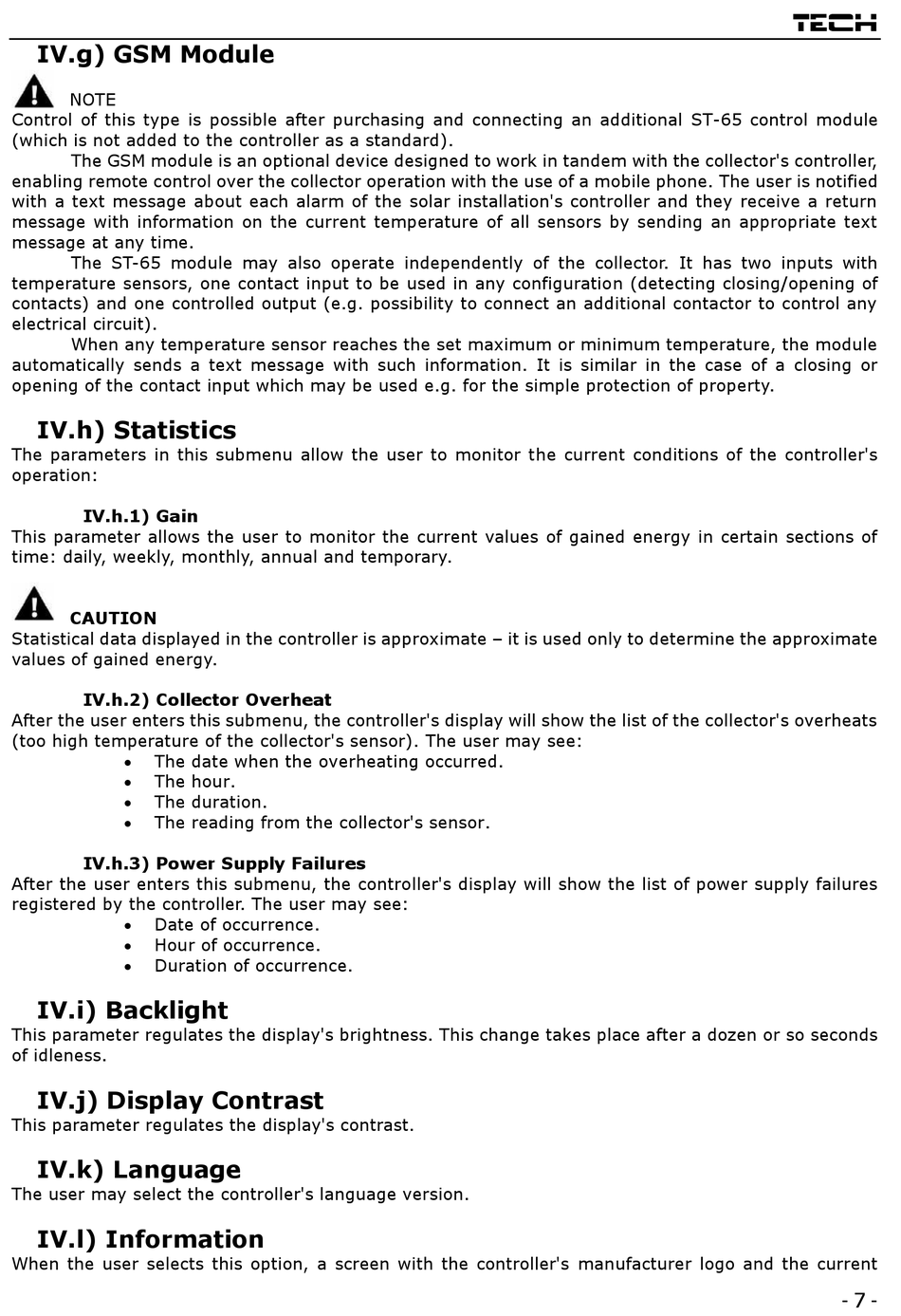 TECH

IV.g) GSM Module

NOTE
Control of this type is possible after purchasing and connecting an additional ST-65 control module (which is not added to the controller as a standard).

The GSM module is an optional device designed to work in tandem with the collector's controller, enabling remote control over the collector operation with the use of a mobile phone. The user is notified with a text message about each alarm of the solar installation's controller and they receive a return message with information on the current temperature of all sensors by sending an appropriate text message at any time.

The ST-65 module may also operate independently of the collector. It has two inputs with temperature sensors, one contact input to be used in any configuration (detecting closing/opening of contacts) and one controlled output (e.g. possibility to connect an additional contactor to control any electrical circuit).

When any temperature sensor reaches the set maximum or minimum temperature, the module automatically sends a text message with such information. It is similar in the case of a closing or opening of the contact input which may be used e.g. for the simple protection of property.

IV.h) Statistics
The parameters in this submenu allow the user to monitor the current conditions of the controller's operation:

IV.h.1) Gain
This parameter allows the user to monitor the current values of gained energy in certain sections of time: daily, weekly, monthly, annual and temporary.

CAUTION
Statistical data displayed in the controller is approximate – it is used only to determine the approximate values of gained energy.

IV.h.2) Collector Overheat
After the user enters this submenu, the controller's display will show the list of the collector's overheats (too high temperature of the collector's sensor). The user may see:
• The date when the overheating occurred.
• The hour.
• The duration.
• The reading from the collector's sensor.

IV.h.3) Power Supply Failures
After the user enters this submenu, the controller's display will show the list of power supply failures registered by the controller. The user may see:
• Date of occurrence.
• Hour of occurrence.
• Duration of occurrence.

IV.i) Backlight
This parameter regulates the display's brightness. This change takes place after a dozen or so seconds of idleness.

IV.j) Display Contrast
This parameter regulates the display's contrast.

IV.k) Language
The user may select the controller's language version.

IV.l) Information
When the user selects this option, a screen with the controller's manufacturer logo and the current

- 7 -